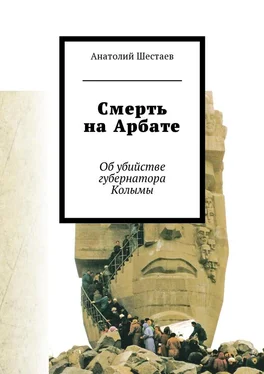 Анатолий Шестаев

Смерть на Арбате

Об убийстве губернатора Колымы